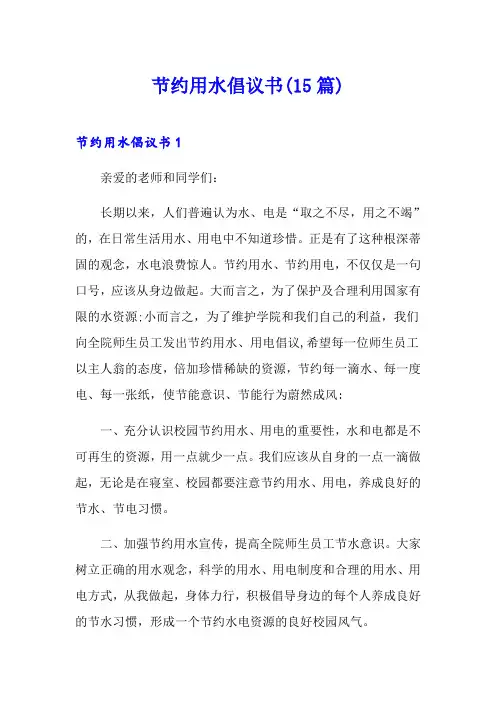 节约用水倡议书(15篇)

节约用水倡议书1

亲爱的老师和同学们:

长期以来，人们普遍认为水、电是“取之不尽，用之不竭”的，在日常生活用水、用电中不知道珍惜。正是有了这种根深蒂固的观念，水电浪费惊人。节约用水、节约用电，不仅仅是一句口号，应该从身边做起。大而言之，为了保护及合理利用国家有限的水资源;小而言之，为了维护学院和我们自己的利益，我们向全院师生员工发出节约用水、用电倡议,希望每一位师生员工以主人翁的态度，倍加珍惜稀缺的资源，节约每一滴水、每一度电、每一张纸，使节能意识、节能行为蔚然成风:

一、充分认识校园节约用水、用电的重要性，水和电都是不可再生的资源，用一点就少一点。我们应该从自身的一点一滴做起，无论是在寝室、校园都要注意节约用水、用电，养成良好的节水、节电习惯。

二、加强节约用水宣传，提高全院师生员工节水意识。大家树立正确的用水观念，科学的用水、用电制度和合理的用水、用电方式，从我做起，身体力行，积极倡导身边的每个人养成良好的节水习惯，形成一个节约水电资源的良好校园风气。